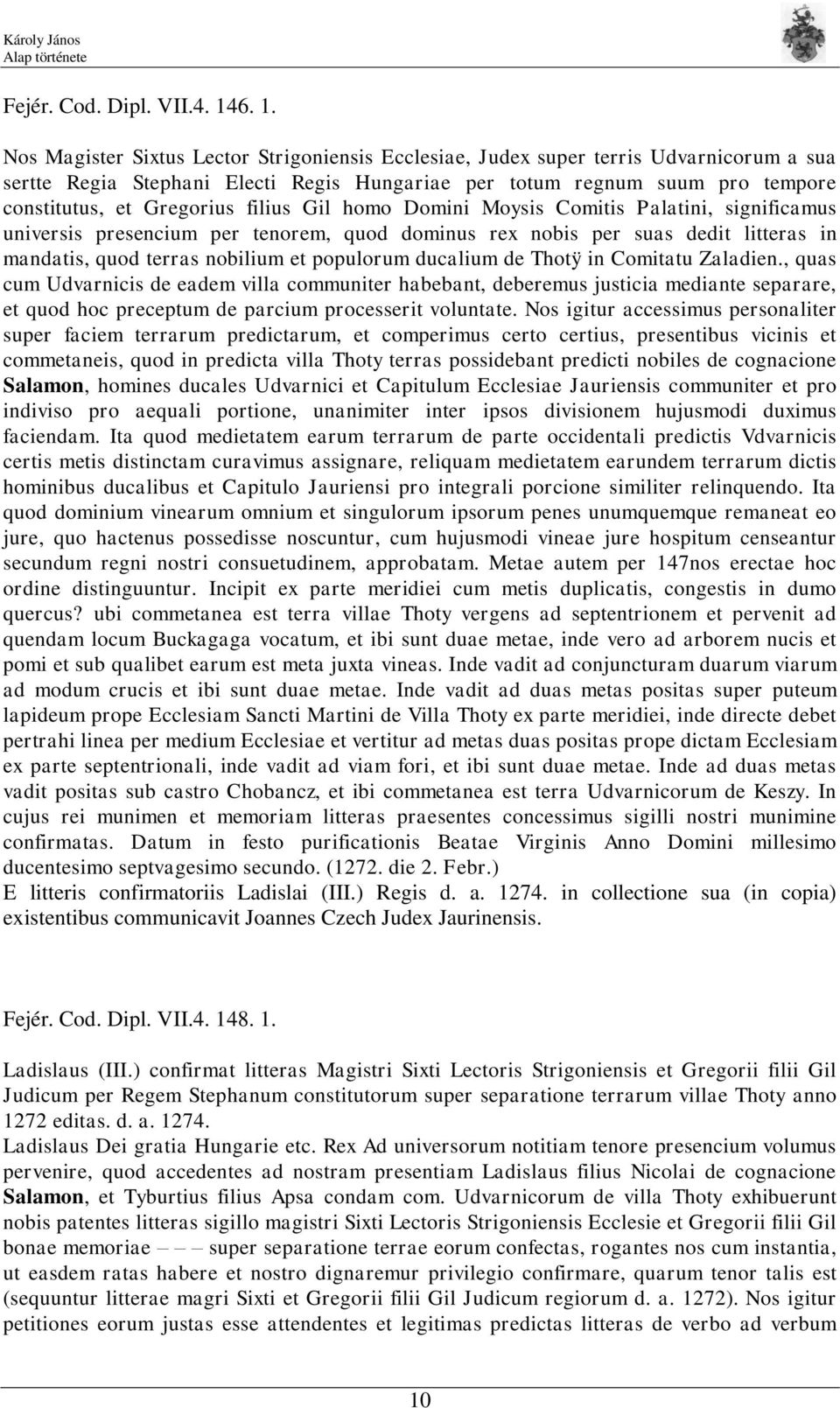 Károly János
Alap története

Fejér. Cod. Dipl. VII.4. 146. 1.

Nos Magister Sixtus Lector Strigoniensis Ecclesiae, Judex super terris Udvarnicorum a sua sertte Regia Stephani Electi Regis Hungariae per totum regnum suum pro tempore constitutus, et Gregorius filius Gil homo Domini Moysis Comitis Palatini, significamus universis presencium per tenorem, quod dominus rex nobis per suas dedit litteras in mandatis, quod terras nobilium et populorum ducalium de Thotÿ in Comitatu Zaladien., quas cum Udvarnicis de eadem villa communiter habebant, deberemus justicia mediante separare, et quod hoc preceptum de parcium processerit voluntate. Nos igitur accessimus personaliter super faciem terrarum predictarum, et comperimus certo certius, presentibus vicinis et commetaneis, quod in predicta villa Thoty terras possidebant predicti nobiles de cognacione Salamon, homines ducales Udvarnici et Capitulum Ecclesiae Jauriensis communiter et pro indiviso pro aequali portione, unanimiter inter ipsos divisionem hujusmodi duximus faciendam. Ita quod medietatem earum terrarum de parte occidentali predictis Vdvarnicis certis metis distinctam curavimus assignare, reliquam medietatem earundem terrarum dictis hominibus ducalibus et Capitulo Jauriensi pro integrali porcione similiter relinquendo. Ita quod dominium vinearum omnium et singulorum ipsorum penes unumquemque remaneat eo jure, quo hactenus possedisse noscuntur, cum hujusmodi vineae jure hospitum censeantur secundum regni nostri consuetudinem, approbatam. Metae autem per 147nos erectae hoc ordine distinguuntur. Incipit ex parte meridiei cum metis duplicatis, congestis in dumo quercus? ubi commetanea est terra villae Thoty vergens ad septentrionem et pervenit ad quendam locum Buckagaga vocatum, et ibi sunt duae metae, inde vero ad arborem nucis et pomi et sub qualibet earum est meta juxta vineas. Inde vadit ad conjuncturam duarum viarum ad modum crucis et ibi sunt duae metae. Inde vadit ad duas metas positas super puteum lapideum prope Ecclesiam Sancti Martini de Villa Thoty ex parte meridiei, inde directe debet pertrahi linea per medium Ecclesiae et vertitur ad metas duas positas prope dictam Ecclesiam ex parte septentrionali, inde vadit ad viam fori, et ibi sunt duae metae. Inde ad duas metas vadit positas sub castro Chobancz, et ibi commetanea est terra Udvarnicorum de Keszy. In cujus rei munimen et memoriam litteras praesentes concessimus sigilli nostri munimine confirmatas. Datum in festo purificationis Beatae Virginis Anno Domini millesimo ducentesimo septvagesimo secundo. (1272. die 2. Febr.)
E litteris confirmatoriis Ladislai (III.) Regis d. a. 1274. in collectione sua (in copia) existentibus communicavit Joannes Czech Judex Jaurinensis.

Fejér. Cod. Dipl. VII.4. 148. 1.

Ladislaus (III.) confirmat litteras Magistri Sixti Lectoris Strigoniensis et Gregorii filii Gil Judicum per Regem Stephanum constitutorum super separatione terrarum villae Thoty anno 1272 editas. d. a. 1274.
Ladislaus Dei gratia Hungarie etc. Rex Ad universorum notitiam tenore presencium volumus pervenire, quod accedentes ad nostram presentiam Ladislaus filius Nicolai de cognacione Salamon, et Tyburtius filius Apsa condam com. Udvarnicorum de villa Thoty exhibuerunt nobis patentes litteras sigillo magistri Sixti Lectoris Strigoniensis Ecclesie et Gregorii filii Gil bonae memoriae – – – super separatione terrae eorum confectas, rogantes nos cum instantia, ut easdem ratas habere et nostro dignaremur privilegio confirmare, quarum tenor talis est (sequuntur litterae magri Sixti et Gregorii filii Gil Judicum regiorum d. a. 1272). Nos igitur petitiones eorum justas esse attendentes et legitimas predictas litteras de verbo ad verbum

10